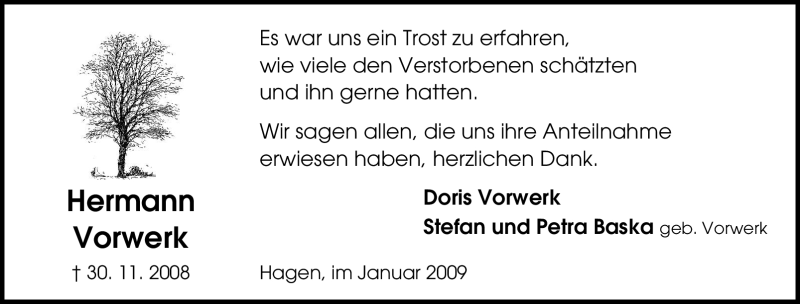 Hermann Vorwerk

† 30. 11. 2008

Es war uns ein Trost zu erfahren, wie viele den Verstorbenen schätzten und ihn gerne hatten.

Wir sagen allen, die uns ihre Anteilnahme erwiesen haben, herzlichen Dank.

Doris Vorwerk
Stefan und Petra Baska geb. Vorwerk

Hagen, im Januar 2009